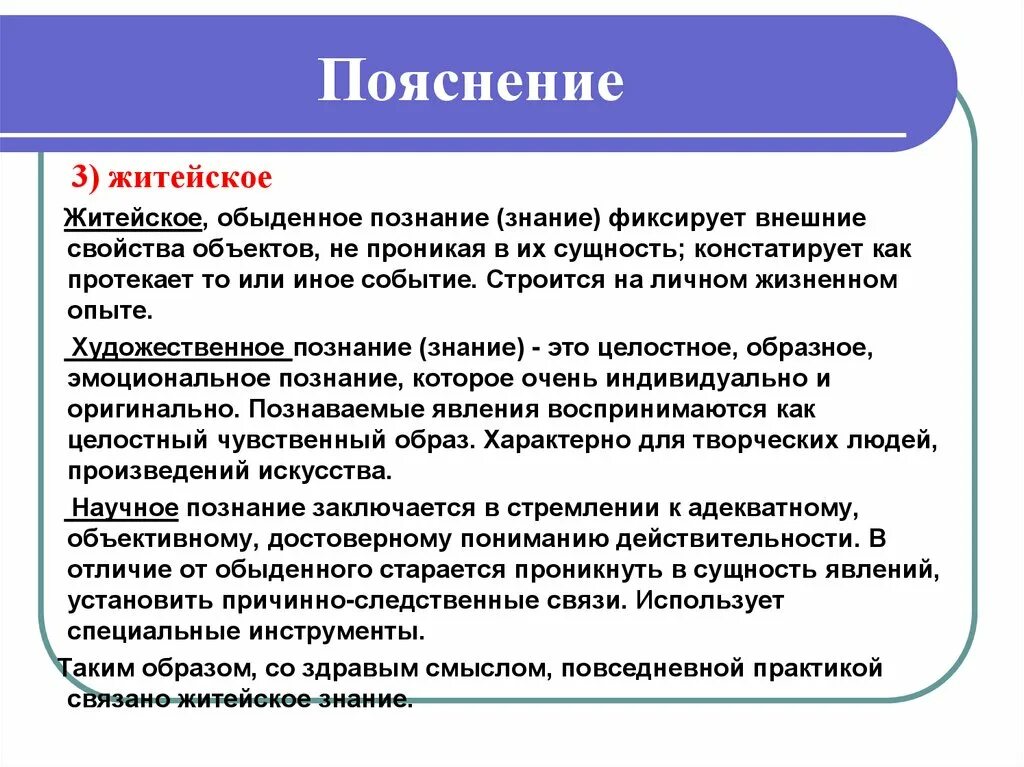 Пояснение

3) житейское

Житейское, обыденное познание (знание) фиксирует внешние свойства объектов, не проникая в их сущность; констатирует как протекает то или иное событие. Строится на личном жизненном опыте.

Художественное познание (знание) - это целостное, образное, эмоциональное познание, которое очень индивидуально и оригинально. Познаваемые явления воспринимаются как целостный чувственный образ. Характерно для творческих людей, произведений искусства.

Научное познание заключается в стремлении к адекватному, объективному, достоверному пониманию действительности. В отличие от обыденного старается проникнуть в сущность явлений, установить причинно-следственные связи. Использует специальные инструменты.

Таким образом, со здравым смыслом, повседневной практикой связано житейское знание.